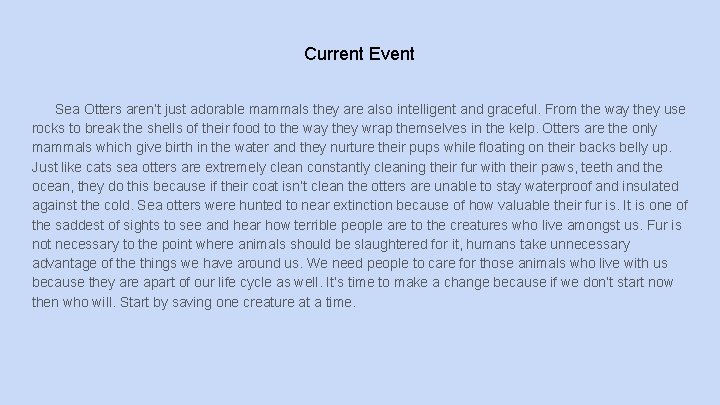 Current Event

Sea Otters aren't just adorable mammals they are also intelligent and graceful. From the way they use rocks to break the shells of their food to the way they wrap themselves in the kelp. Otters are the only mammals which give birth in the water and they nurture their pups while floating on their backs belly up. Just like cats sea otters are extremely clean constantly cleaning their fur with their paws, teeth and the ocean, they do this because if their coat isn't clean the otters are unable to stay waterproof and insulated against the cold. Sea otters were hunted to near extinction because of how valuable their fur is. It is one of the saddest of sights to see and hear how terrible people are to the creatures who live amongst us. Fur is not necessary to the point where animals should be slaughtered for it, humans take unnecessary advantage of the things we have around us. We need people to care for those animals who live with us because they are apart of our life cycle as well. It's time to make a change because if we don't start now then who will. Start by saving one creature at a time.